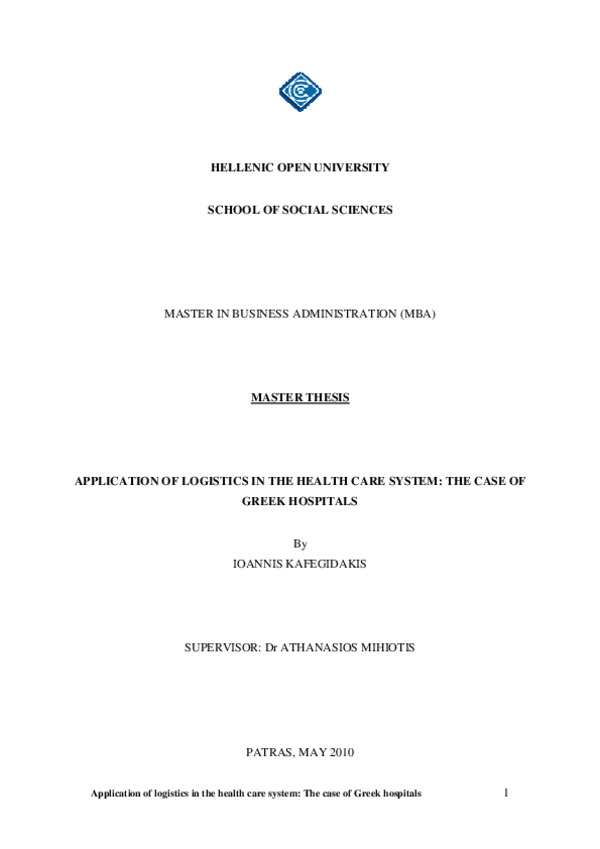 HELLENIC OPEN UNIVERSITY

SCHOOL OF SOCIAL SCIENCES

MASTER IN BUSINESS ADMINISTRATION (MBA)

MASTER THESIS

APPLICATION OF LOGISTICS IN THE HEALTH CARE SYSTEM: THE CASE OF GREEK HOSPITALS

By
IOANNIS KAFEGIDAKIS

SUPERVISOR: Dr ATHANASIOS MIHIOTIS

PATRAS, MAY 2010

Application of logistics in the health care system: The case of Greek hospitals

1